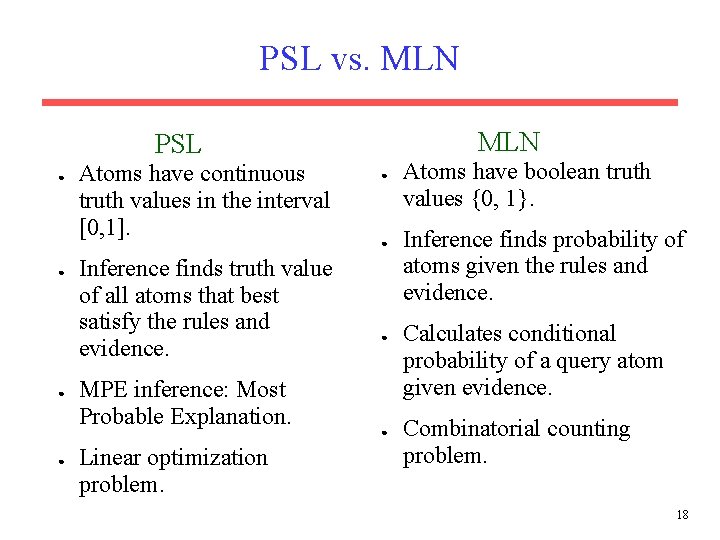 PSL vs. MLN

PSL

- Atoms have continuous truth values in the interval [0,1].
- Inference finds truth value of all atoms that best satisfy the rules and evidence.
- MPE inference: Most Probable Explanation.
- Linear optimization problem.

MLN

- Atoms have boolean truth values {0, 1}.
- Inference finds probability of atoms given the rules and evidence.
- Calculates conditional probability of a query atom given evidence.
- Combinatorial counting problem.

18